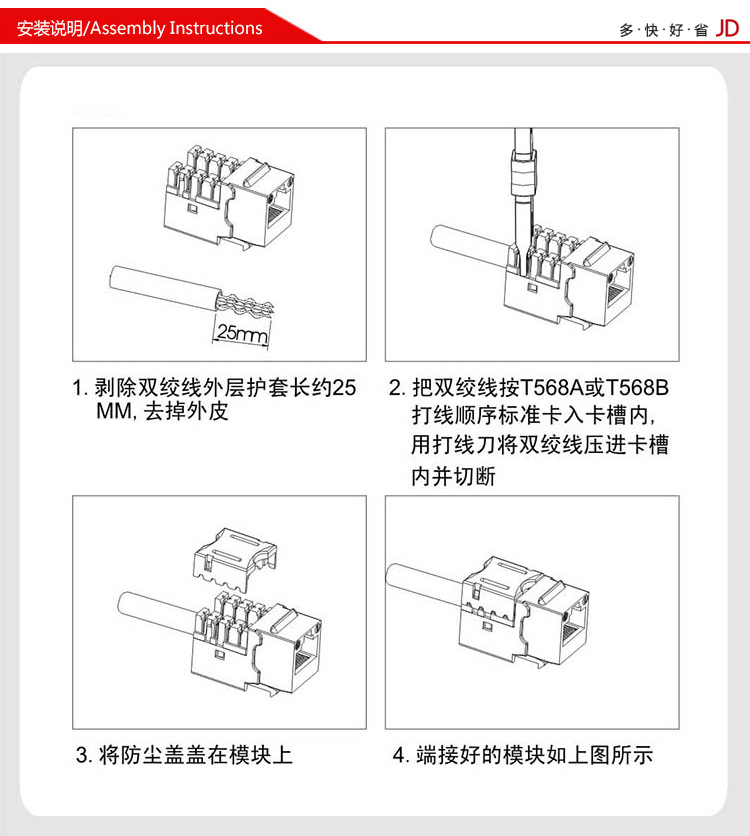 安装说明/Assembly Instructions

多·快·好·省 JD

25mm

1. 剥除双绞线外层护套长约25MM, 去掉外皮

2. 把双绞线按T568A或T568B打线顺序标准卡入卡槽内, 用打线刀将双绞线压进卡槽内并切断

3. 将防尘盖盖在模块上

4. 端接好的模块如上图所示